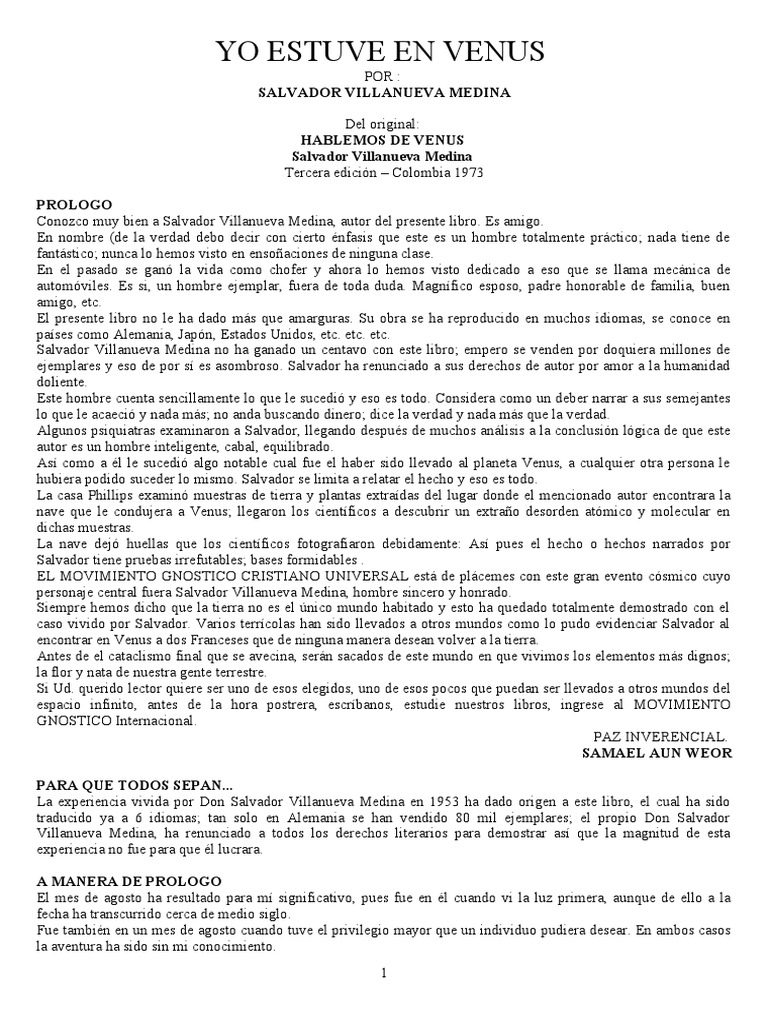 YO ESTUVE EN VENUS
POR :
SALVADOR VILLANUEVA MEDINA

Del original:
HABLEMOS DE VENUS
Salvador Villanueva Medina
Tercera edición – Colombia 1973

PROLOGO
Conozco muy bien a Salvador Villanueva Medina, autor del presente libro. Es amigo.

En nombre (de la verdad debo decir con cierto énfasis que este es un hombre totalmente práctico; nada tiene de fantástico; nunca lo hemos visto en ensoñaciones de ninguna clase.

En el pasado se ganó la vida como chofer y ahora lo hemos visto dedicado a eso que se llama mecánica de automóviles. Es si, un hombre ejemplar, fuera de toda duda. Magnífico esposo, padre honorable de familia, buen amigo, etc.

El presente libro no le ha dado más que amarguras. Su obra se ha reproducido en muchos idiomas, se conoce en países como Alemania, Japón, Estados Unidos, etc. etc. etc.

Salvador Villanueva Medina no ha ganado un centavo con este libro; empero se venden por doquiera millones de ejemplares y eso de por sí es asombroso. Salvador ha renunciado a sus derechos de autor por amor a la humanidad doliente.

Este hombre cuenta sencillamente lo que le sucedió y eso es todo. Considera como un deber narrar a sus semejantes lo que le acaeció y nada más; no anda buscando dinero; dice la verdad y nada más que la verdad.

Algunos psiquiatras examinaron a Salvador, llegando después de muchos análisis a la conclusión lógica de que este autor es un hombre inteligente, cabal, equilibrado.

Así como a él le sucedió algo notable cual fue el haber sido llevado al planeta Venus, a cualquier otra persona le hubiera podido suceder lo mismo. Salvador se limita a relatar el hecho y eso es todo.

La casa Phillips examinó muestras de tierra y plantas extraídas del lugar donde el mencionado autor encontrara la nave que le condujera a Venus; llegaron los científicos a descubrir un extraño desorden atómico y molecular en dichas muestras.

La nave dejó huellas que los científicos fotografiaron debidamente: Así pues el hecho o hechos narrados por Salvador tiene pruebas irrefutables; bases formidables .

EL MOVIMIENTO GNOSTICO CRISTIANO UNIVERSAL está de plácemes con este gran evento cósmico cuyo personaje central fuera Salvador Villanueva Medina, hombre sincero y honrado.

Siempre hemos dicho que la tierra no es el único mundo habitado y esto ha quedado totalmente demostrado con el caso vivido por Salvador. Varios terrícolas han sido llevados a otros mundos como lo pudo evidenciar Salvador al encontrar en Venus a dos Franceses que de ninguna manera desean volver a la tierra.

Antes de el cataclismo final que se avecina, serán sacados de este mundo en que vivimos los elementos más dignos; la flor y nata de nuestra gente terrestre.

Si Ud. querido lector quiere ser uno de esos elegidos, uno de esos pocos que puedan ser llevados a otros mundos del espacio infinito, antes de la hora postrera, escríbanos, estudie nuestros libros, ingrese al MOVIMIENTO GNOSTICO Internacional.

PAZ INVERENCIAL.
SAMAEL AUN WEOR

PARA QUE TODOS SEPAN...
La experiencia vivida por Don Salvador Villanueva Medina en 1953 ha dado origen a este libro, el cual ha sido traducido ya a 6 idiomas; tan solo en Alemania se han vendido 80 mil ejemplares; el propio Don Salvador Villanueva Medina, ha renunciado a todos los derechos literarios para demostrar así que la magnitud de esta experiencia no fue para que él lucrara.

A MANERA DE PROLOGO
El mes de agosto ha resultado para mí significativo, pues fue en él cuando vi la luz primera, aunque de ello a la fecha ha transcurrido cerca de medio siglo.

Fue también en un mes de agosto cuando tuve el privilegio mayor que un individuo pudiera desear. En ambos casos la aventura ha sido sin mi conocimiento.

1